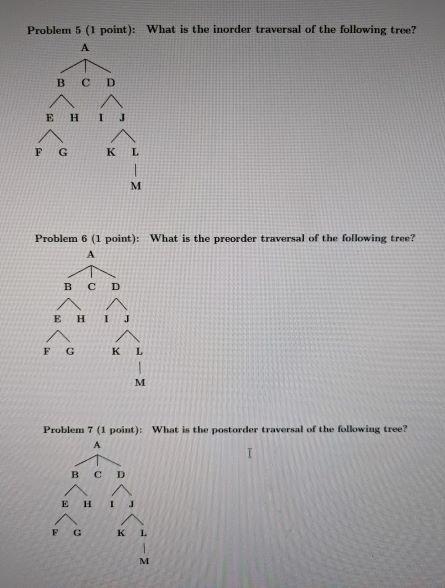 Problem 5 (1 point): What is the inorder traversal of the following tree?

A
B C D
E H I J
F G K L
M

Problem 6 (1 point): What is the preorder traversal of the following tree?

A
B C D
E H I J
F G K L
M

Problem 7 (1 point): What is the postorder traversal of the following tree?

A
B C D
E H I J
F G K L
M